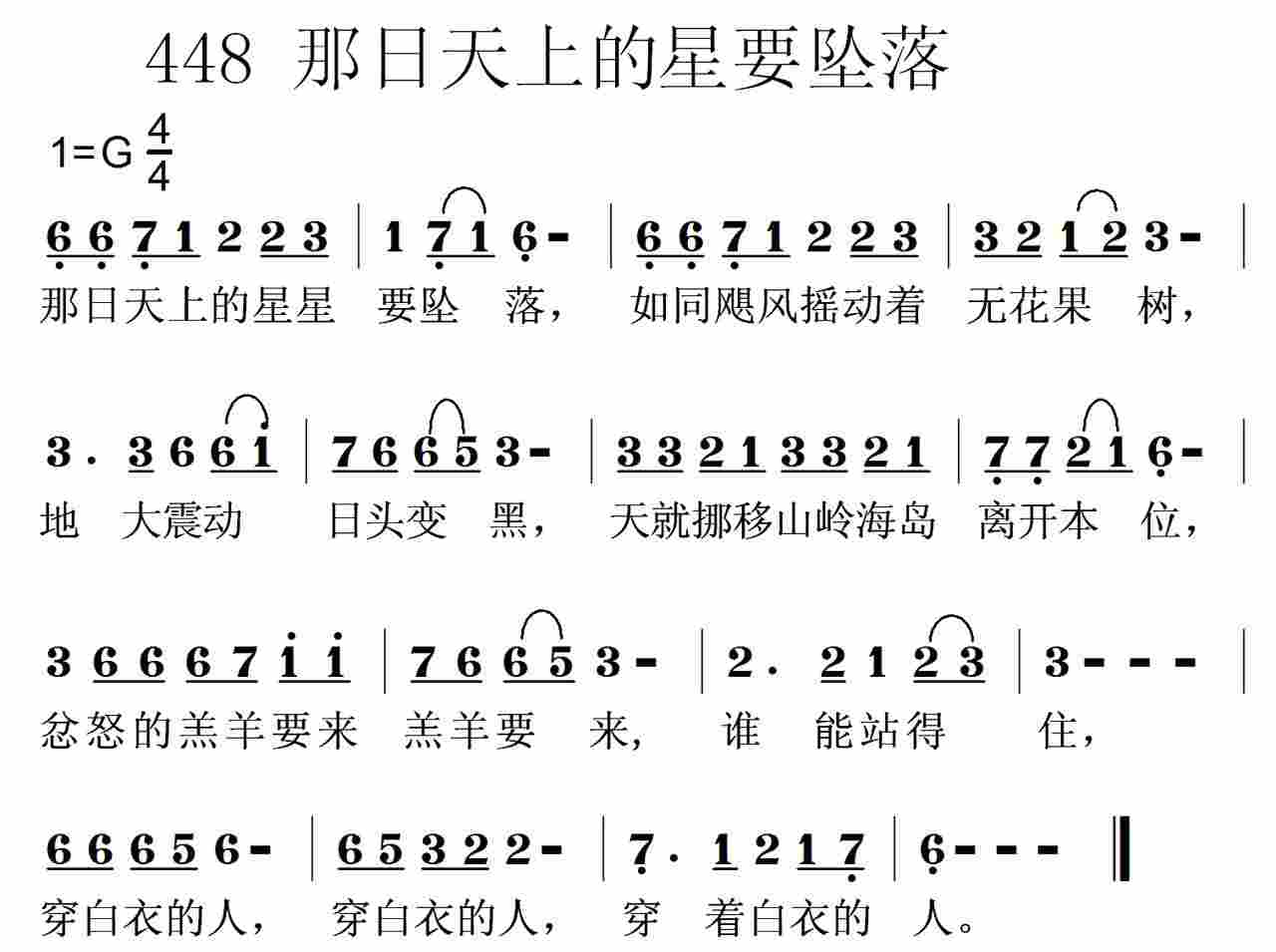 448 那日天上的星要坠落

1=G $\frac{4}{4}$

6 6 7 1 2 2 3 | 1 7 1 6 - | 6 6 7 1 2 2 3 | 3 2 1 2 3 - |
那日天上的星星 要坠 落， 如同飓风摇动着 无花果 树，

3 . 3 6 6 1 | 7 6 6 5 3 - | 3 3 2 1 3 3 2 1 | 7 7 2 1 6 - |
地 大震动 日头变 黑， 天就挪移山岭海岛 离开本 位，

3 6 6 6 7 1 1 | 7 6 6 5 3 - | 2 . 2 1 2 3 | 3 - - - |
忿怒的羔羊要来 羔羊要 来， 谁 能站得 住，

6 6 6 5 6 - | 6 5 3 2 2 - | 7 . 1 2 1 7 | 6 - - - ‖
穿白衣的人， 穿白衣的人， 穿 着白衣的 人。